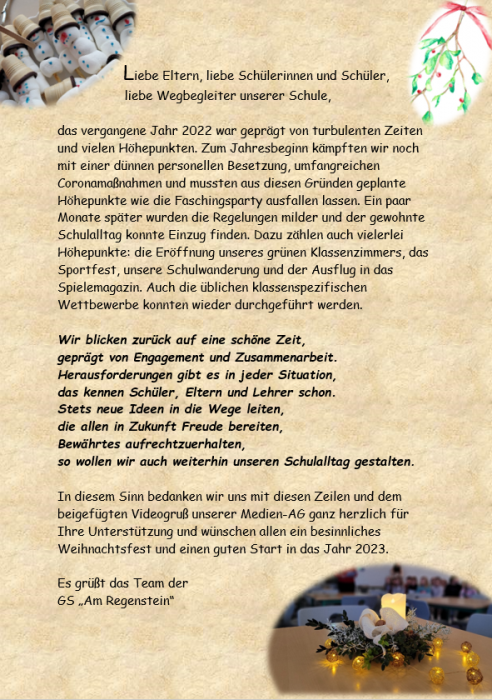 Liebe Eltern, liebe Schülerinnen und Schüler,
liebe Wegbegleiter unserer Schule,

das vergangene Jahr 2022 war geprägt von turbulenten Zeiten und vielen Höhepunkten. Zum Jahresbeginn kämpften wir noch mit einer dünnen personellen Besetzung, umfangreichen Coronamaßnahmen und mussten aus diesen Gründen geplante Höhepunkte wie die Faschingsparty ausfallen lassen. Ein paar Monate später wurden die Regelungen milder und der gewohnte Schulalltag konnte Einzug finden. Dazu zählen auch vielerlei Höhepunkte: die Eröffnung unseres grünen Klassenzimmers, das Sportfest, unsere Schulwanderung und der Ausflug in das Spielemagazin. Auch die üblichen klassenspezifischen Wettbewerbe konnten wieder durchgeführt werden.

Wir blicken zurück auf eine schöne Zeit,
geprägt von Engagement und Zusammenarbeit.
Herausforderungen gibt es in jeder Situation,
das kennen Schüler, Eltern und Lehrer schon.
Stets neue Ideen in die Wege leiten,
die allen in Zukunft Freude bereiten,
Bewährtes aufrechtzuerhalten,
so wollen wir auch weiterhin unseren Schulalltag gestalten.

In diesem Sinn bedanken wir uns mit diesen Zeilen und dem beigefügten Videogruß unserer Medien-AG ganz herzlich für Ihre Unterstützung und wünschen allen ein besinnliches Weihnachtsfest und einen guten Start in das Jahr 2023.

Es grüßt das Team der
GS „Am Regenstein"